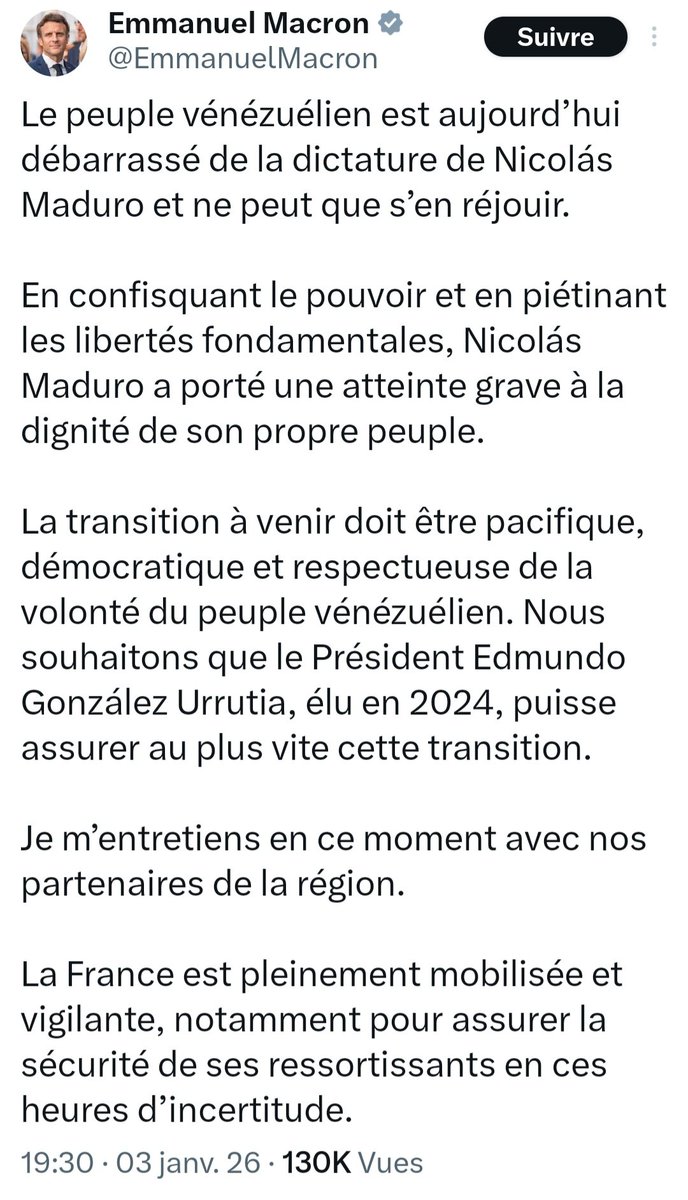 Emmanuel Macron
@EmmanuelMacron

Suivre

Le peuple vénézuélien est aujourd'hui débarrassé de la dictature de Nicolás Maduro et ne peut que s'en réjouir.

En confisquant le pouvoir et en piétinant les libertés fondamentales, Nicolás Maduro a porté une atteinte grave à la dignité de son propre peuple.

La transition à venir doit être pacifique, démocratique et respectueuse de la volonté du peuple vénézuélien. Nous souhaitons que le Président Edmundo González Urrutia, élu en 2024, puisse assurer au plus vite cette transition.

Je m'entretiens en ce moment avec nos partenaires de la région.

La France est pleinement mobilisée et vigilante, notamment pour assurer la sécurité de ses ressortissants en ces heures d'incertitude.

19:30 · 03 janv. 26 · 130K Vues